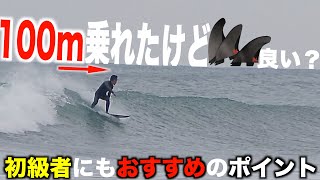 100m乗れたけど良い？

初級者にもおすすめのポイント